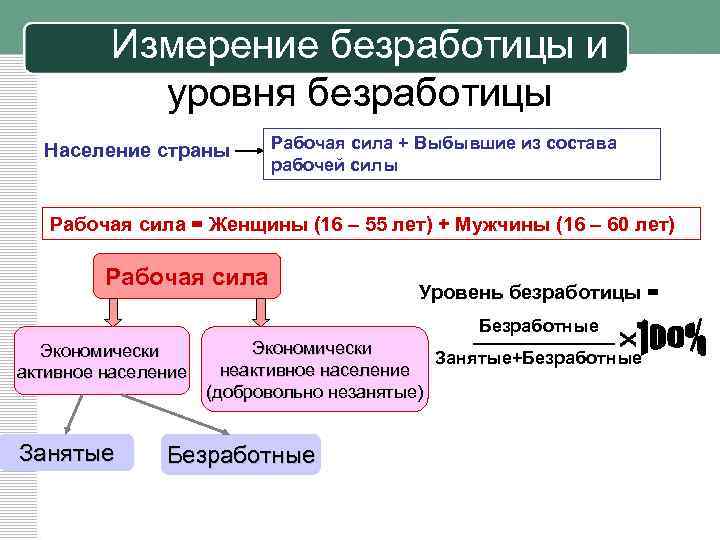 Измерение безработицы и уровня безработицы

Население страны → Рабочая сила + Выбывшие из состава рабочей силы

Рабочая сила = Женщины (16 – 55 лет) + Мужчины (16 – 60 лет)

Рабочая сила

Экономически активное население

Экономически неактивное население (добровольно незанятые)

Занятые

Безработные

Уровень безработицы = $\frac{\text{Безработные}}{\text{Занятые+Безработные}} \times 100\%$